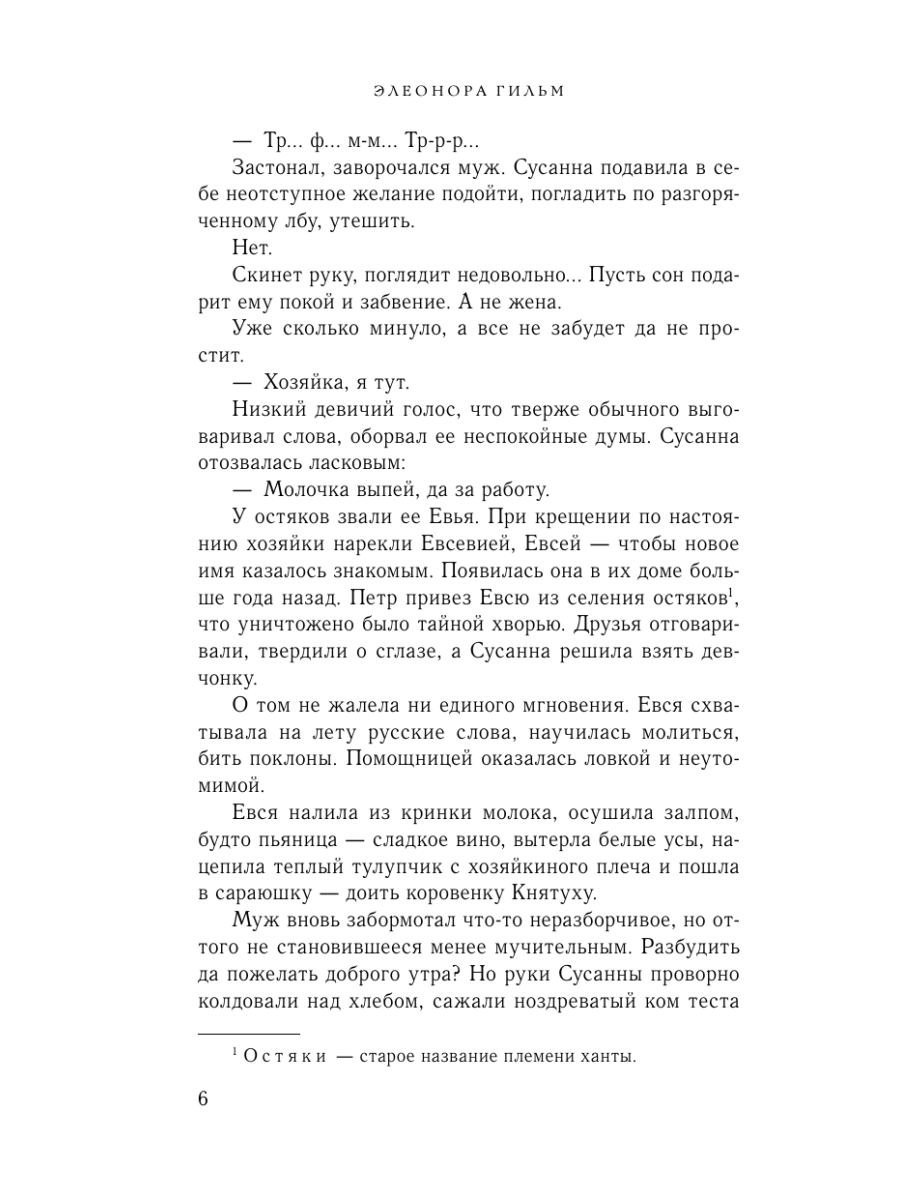 ЭЛЕОНОРА ГИЛЬМ

— Тр... ф... м-м... Тр-р-р...

Застонал, заворочался муж. Сусанна подавила в себе неотступное желание подойти, погладить по разгоряченному лбу, утешить.

Нет.

Скинет руку, поглядит недовольно... Пусть сон подарит ему покой и забвение. А не жена.

Уже сколько минуло, а все не забудет да не простит.

— Хозяйка, я тут.

Низкий девичий голос, что тверже обычного выговаривал слова, оборвал ее неспокойные думы. Сусанна отозвалась ласковым:

— Молочка выпей, да за работу.

У остяков звали ее Евья. При крещении по настоянию хозяйки нарекли Евсевией, Евсей — чтобы новое имя казалось знакомым. Появилась она в их доме больше года назад. Петр привез Евсю из селения остяков$^1$, что уничтожено было тайной хворью. Друзья отговаривали, твердили о сглазе, а Сусанна решила взять девчонку.

О том не жалела ни единого мгновения. Евся схватывала на лету русские слова, научилась молиться, бить поклоны. Помощницей оказалась ловкой и неутомимой.

Евся налила из кринки молока, осушила залпом, будто пьяница — сладкое вино, вытерла белые усы, нацепила теплый тулупчик с хозяйкиного плеча и пошла в сараюшку — доить коровенку Княтуху.

Муж вновь забормотал что-то неразборчивое, но оттого не становившееся менее мучительным. Разбудить да пожелать доброго утра? Но руки Сусанны проворно колдовали над хлебом, сажали ноздреватый ком теста

$^1$ Остяки — старое название племени ханты.

6